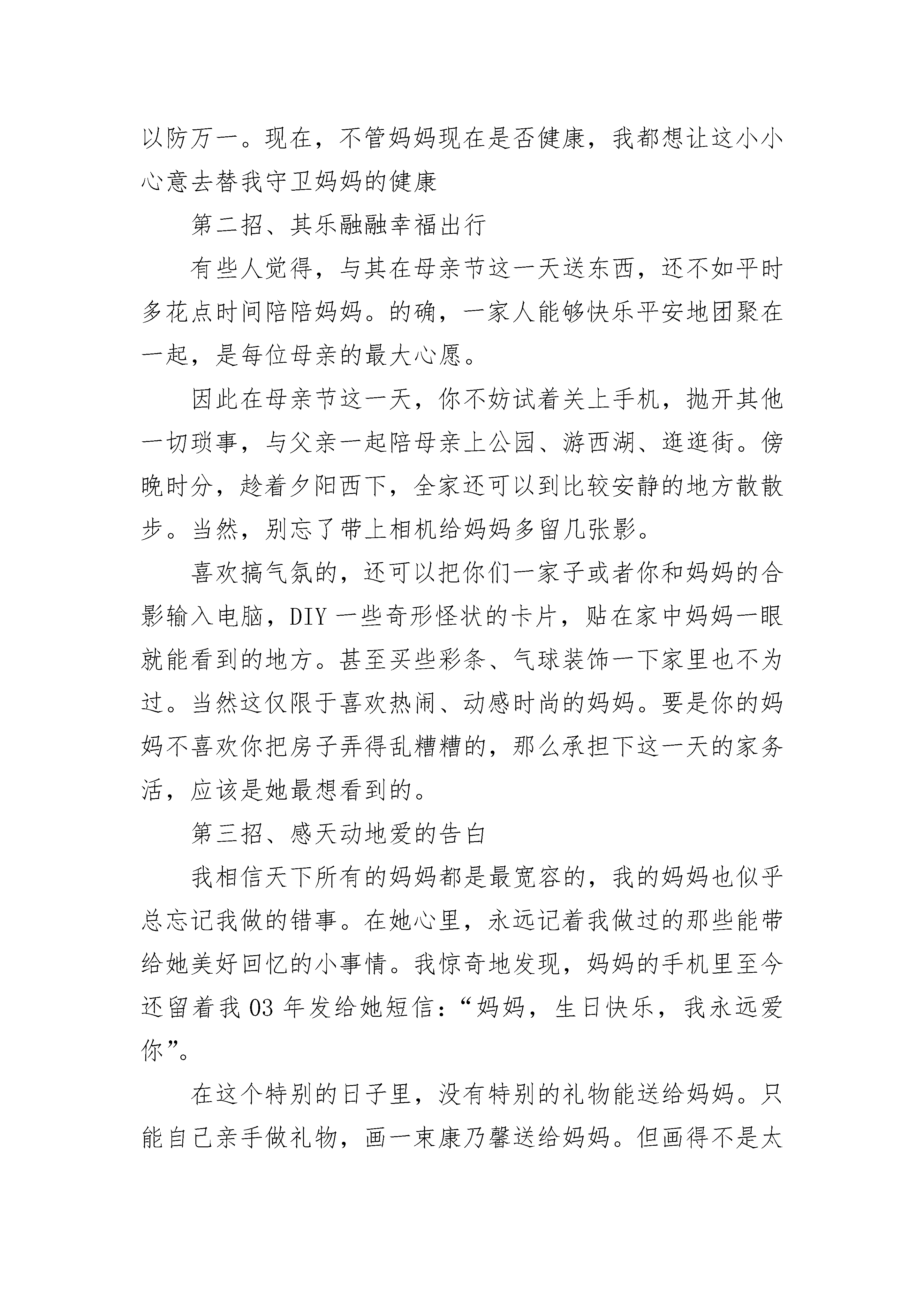 以防万一。现在，不管妈妈现在是否健康，我都想让这小小心意去替我守卫妈妈的健康

第二招、其乐融融幸福出行

有些人觉得，与其在母亲节这一天送东西，还不如平时多花点时间陪陪妈妈。的确，一家人能够快乐平安地团聚在一起，是每位母亲的最大心愿。

因此在母亲节这一天，你不妨试着关上手机，抛开其他一切琐事，与父亲一起陪母亲上公园、游西湖、逛逛街。傍晚时分，趁着夕阳西下，全家还可以到比较安静的地方散散步。当然，别忘了带上相机给妈妈多留几张影。

喜欢搞气氛的，还可以把你们一家子或者你和妈妈的合影输入电脑，DIY 一些奇形怪状的卡片，贴在家中妈妈一眼就能看到的地方。甚至买些彩条、气球装饰一下家里也不为过。当然这仅限于喜欢热闹、动感时尚的妈妈。要是你的妈妈不喜欢你把房子弄得乱糟糟的，那么承担下这一天的家务活，应该是她最想看到的。

第三招、感天动地爱的告白

我相信天下所有的妈妈都是最宽容的，我的妈妈也似乎总忘记我做的错事。在她心里，永远记着我做过的那些能带给她美好回忆的小事情。我惊奇地发现，妈妈的手机里至今还留着我 03 年发给她短信：“妈妈，生日快乐，我永远爱你”。

在这个特别的日子里，没有特别的礼物能送给妈妈。只能自己亲手做礼物，画一束康乃馨送给妈妈。但画得不是太